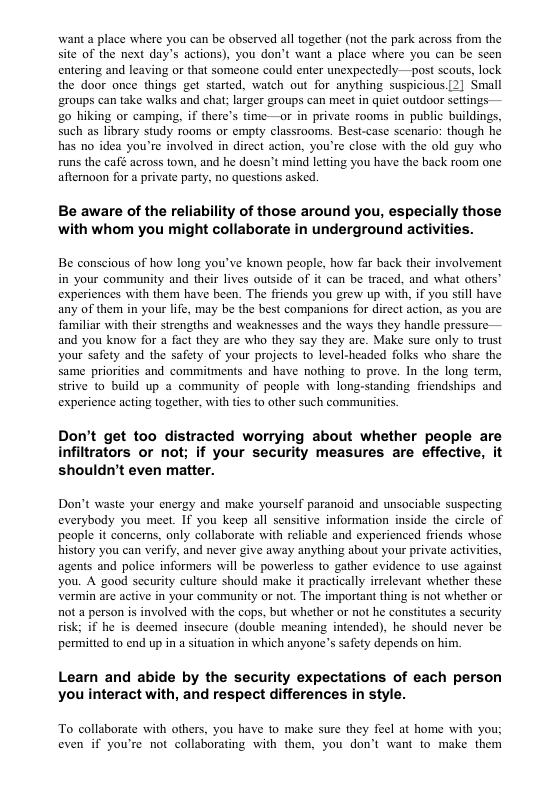 want a place where you can be observed all together (not the park across from the site of the next day's actions), you don't want a place where you can be seen entering and leaving or that someone could enter unexpectedly—post scouts, lock the door once things get started, watch out for anything suspicious.[2] Small groups can take walks and chat; larger groups can meet in quiet outdoor settings—go hiking or camping, if there's time—or in private rooms in public buildings, such as library study rooms or empty classrooms. Best-case scenario: though he has no idea you're involved in direct action, you're close with the old guy who runs the café across town, and he doesn't mind letting you have the back room one afternoon for a private party, no questions asked.

Be aware of the reliability of those around you, especially those with whom you might collaborate in underground activities.

Be conscious of how long you've known people, how far back their involvement in your community and their lives outside of it can be traced, and what others' experiences with them have been. The friends you grew up with, if you still have any of them in your life, may be the best companions for direct action, as you are familiar with their strengths and weaknesses and the ways they handle pressure—and you know for a fact they are who they say they are. Make sure only to trust your safety and the safety of your projects to level-headed folks who share the same priorities and commitments and have nothing to prove. In the long term, strive to build up a community of people with long-standing friendships and experience acting together, with ties to other such communities.

Don't get too distracted worrying about whether people are infiltrators or not; if your security measures are effective, it shouldn't even matter.

Don't waste your energy and make yourself paranoid and unsociable suspecting everybody you meet. If you keep all sensitive information inside the circle of people it concerns, only collaborate with reliable and experienced friends whose history you can verify, and never give away anything about your private activities, agents and police informers will be powerless to gather evidence to use against you. A good security culture should make it practically irrelevant whether these vermin are active in your community or not. The important thing is not whether or not a person is involved with the cops, but whether or not he constitutes a security risk; if he is deemed insecure (double meaning intended), he should never be permitted to end up in a situation in which anyone's safety depends on him.

Learn and abide by the security expectations of each person you interact with, and respect differences in style.

To collaborate with others, you have to make sure they feel at home with you; even if you're not collaborating with them, you don't want to make them